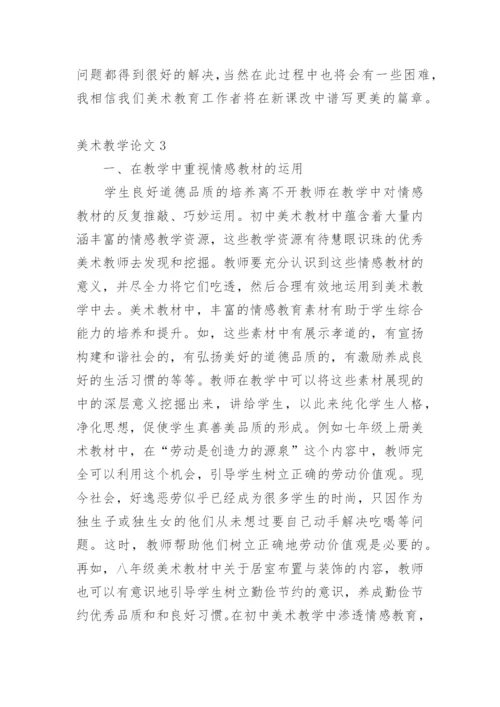 问题都得到很好的解决，当然在此过程中也将会有一些困难，我相信我们美术教育工作者将在新课改中谱写更美的篇章。

美术教学论文 3

一、在教学中重视情感教材的运用

学生良好道德品质的培养离不开教师在教学中对情感教材的反复推敲、巧妙运用。初中美术教材中蕴含着大量内涵丰富的情感教学资源，这些教学资源有待慧眼识珠的优秀美术教师去发现和挖掘。教师要充分认识到这些情感教材的意义，并尽全力将它们吃透，然后合理有效地运用到美术教学中去。美术教材中，丰富的情感教育素材有助于学生综合能力的培养和提升。如，这些素材中有展示孝道的，有宣扬构建和谐社会的，有弘扬美好的道德品质的，有激励养成良好的生活习惯的等等。教师在教学中可以将这些素材展现的中的深层意义挖掘出来，讲给学生，以此来纯化学生人格，净化思想，促使学生真善美品质的形成。例如七年级上册美术教材中，在“劳动是创造力的源泉”这个内容中，教师完全可以利用这个机会，引导学生树立正确的劳动价值观。现今社会，好逸恶劳似乎已经成为很多学生的时尚，只因作为独生子或独生女的他们从未想过要自己动手解决吃喝等问题。这时，教师帮助他们树立正确地劳动价值观是必要的。再如，八年级美术教材中关于居室布置与装饰的内容，教师也可以有意识地引导学生树立勤俭节约的意识，养成勤俭节约优秀品质和和良好习惯。在初中美术教学中渗透情感教育，